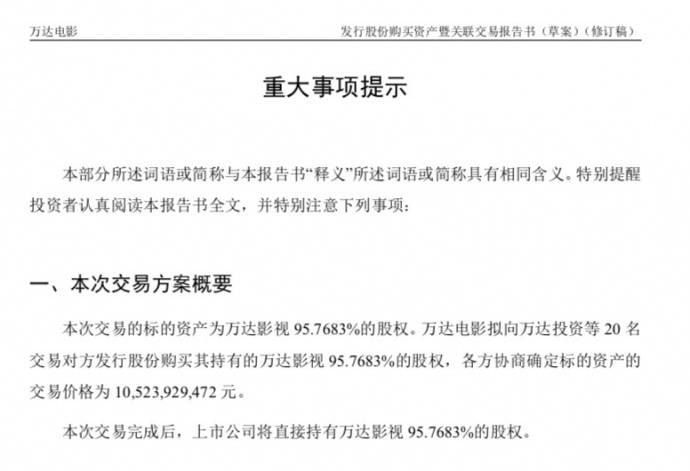 万达电影　　发行股份购买资产暨关联交易报告书（草案）（修订稿）

重大事项提示

本部分所述词语或简称与本报告书“释义”所述词语或简称具有相同含义。特别提醒投资者认真阅读本报告书全文，并特别注意下列事项：

一、本次交易方案概要

本次交易的标的资产为万达影视 95.7683%的股权。万达电影拟向万达投资等 20 名交易对方发行股份购买其持有的万达影视 95.7683%的股权，各方协商确定标的资产的交易价格为 10,523,929,472 元。

本次交易完成后，上市公司将直接持有万达影视 95.7683%的股权。